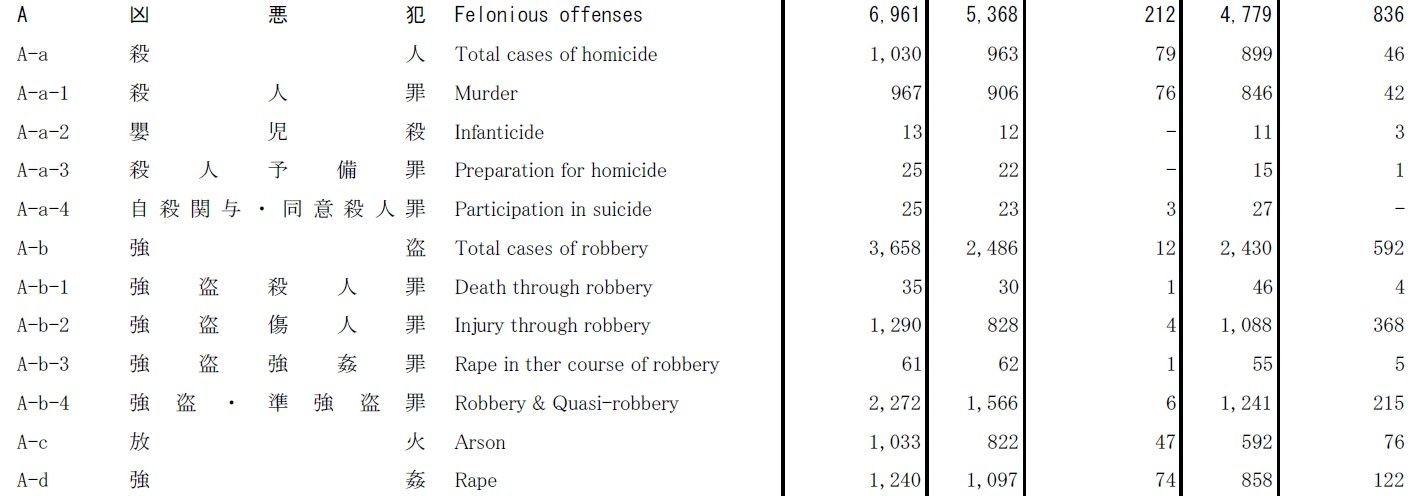 | A | 凶悪犯 | Felonious offenses | 6,961 | 5,368 | 212 | 4,779 | 836 |
|---|---|---|---|---|---|---|---|
| A-a | 殺人 | Total cases of homicide | 1,030 | 963 | 79 | 899 | 46 |
| A-a-1 | 殺人罪 | Murder | 967 | 906 | 76 | 846 | 42 |
| A-a-2 | 嬰児殺 | Infanticide | 13 | 12 | - | 11 | 3 |
| A-a-3 | 殺人予備罪 | Preparation for homicide | 25 | 22 | - | 15 | 1 |
| A-a-4 | 自殺関与・同意殺人罪 | Participation in suicide | 25 | 23 | 3 | 27 | - |
| A-b | 強盗 | Total cases of robbery | 3,658 | 2,486 | 12 | 2,430 | 592 |
| A-b-1 | 強盗殺人罪 | Death through robbery | 35 | 30 | 1 | 46 | 4 |
| A-b-2 | 強盗傷人罪 | Injury through robbery | 1,290 | 828 | 4 | 1,088 | 368 |
| A-b-3 | 強盗強姦罪 | Rape in ther course of robbery | 61 | 62 | 1 | 55 | 5 |
| A-b-4 | 強盗・準強盗罪 | Robbery & Quasi-robbery | 2,272 | 1,566 | 6 | 1,241 | 215 |
| A-c | 放火 | Arson | 1,033 | 822 | 47 | 592 | 76 |
| A-d | 強姦 | Rape | 1,240 | 1,097 | 74 | 858 | 122 |